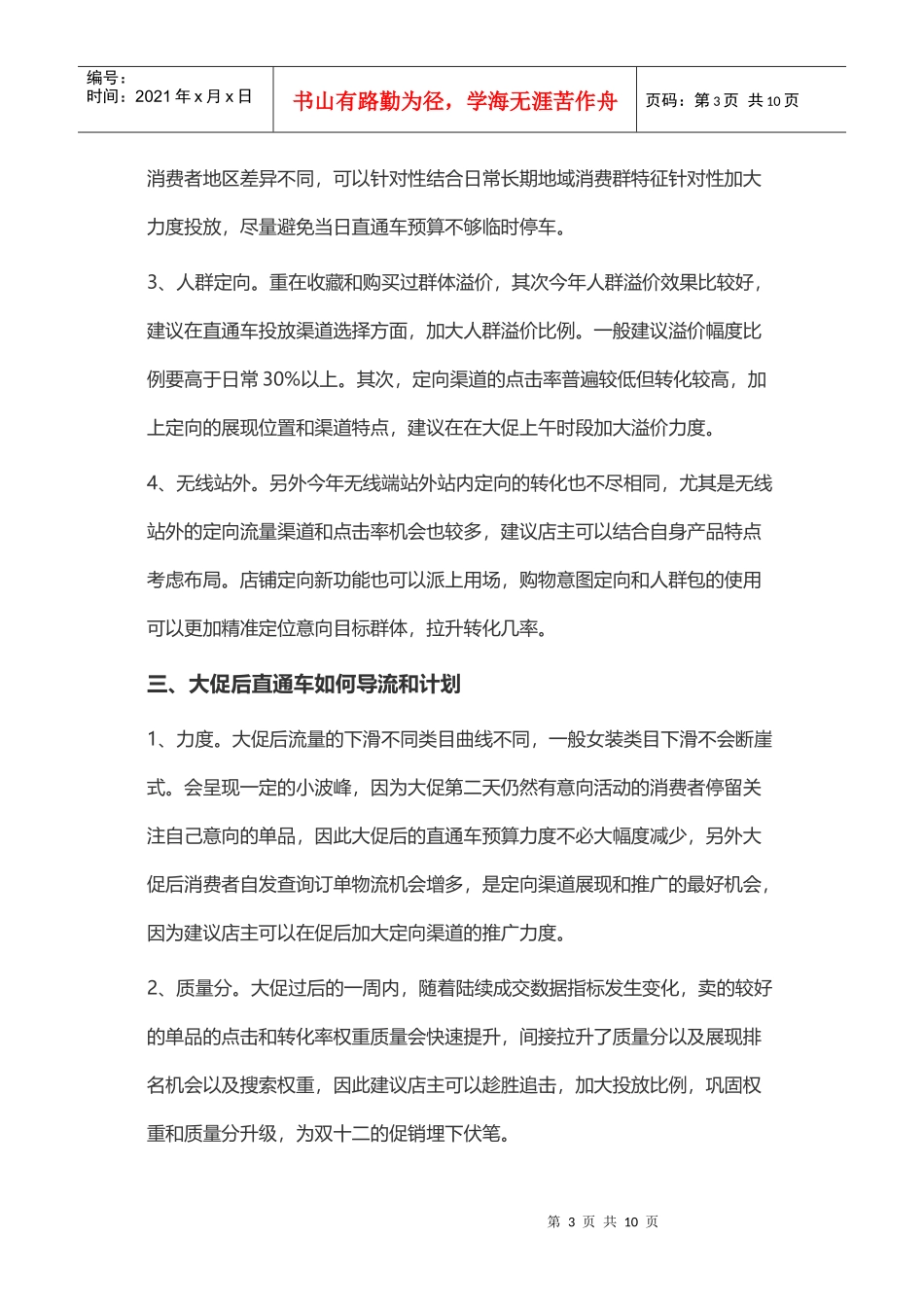 | 编号：<br>时间：2021 年 x 月 x 日 | 书山有路勤为径，学海无涯苦作舟 | 页码：第 3 页 共 10 页 |
|---|---|---|

消费者地区差异不同，可以针对性结合日常长期地域消费群特征针对性加大力度投放，尽量避免当日直通车预算不够临时停车。

3、人群定向。重在收藏和购买过群体溢价，其次今年人群溢价效果比较好，建议在直通车投放渠道选择方面，加大人群溢价比例。一般建议溢价幅度比例要高于日常 30%以上。其次，定向渠道的点击率普遍较低但转化较高，加上定向的展现位置和渠道特点，建议在在大促上午时段加大溢价力度。

4、无线站外。另外今年无线端站外站内定向的转化也不尽相同，尤其是无线站外的定向流量渠道和点击率机会也较多，建议店主可以结合自身产品特点考虑布局。店铺定向新功能也可以派上用场，购物意图定向和人群包的使用可以更加精准定位意向目标群体，拉升转化几率。

三、大促后直通车如何导流和计划

1、力度。大促后流量的下滑不同类目曲线不同，一般女装类目下滑不会断崖式。会呈现一定的小波峰，因为大促第二天仍然有意向活动的消费者停留关注自己意向的单品，因此大促后的直通车预算力度不必大幅度减少，另外大促后消费者自发查询订单物流机会增多，是定向渠道展现和推广的最好机会，因为建议店主可以在促后加大定向渠道的推广力度。

2、质量分。大促过后的一周内，随着陆续成交数据指标发生变化，卖的较好的单品的点击和转化率权重质量会快速提升，间接拉升了质量分以及展现排名机会以及搜索权重，因此建议店主可以趁胜追击，加大投放比例，巩固权重和质量分升级，为双十二的促销埋下伏笔。

第 3 页 共 10 页